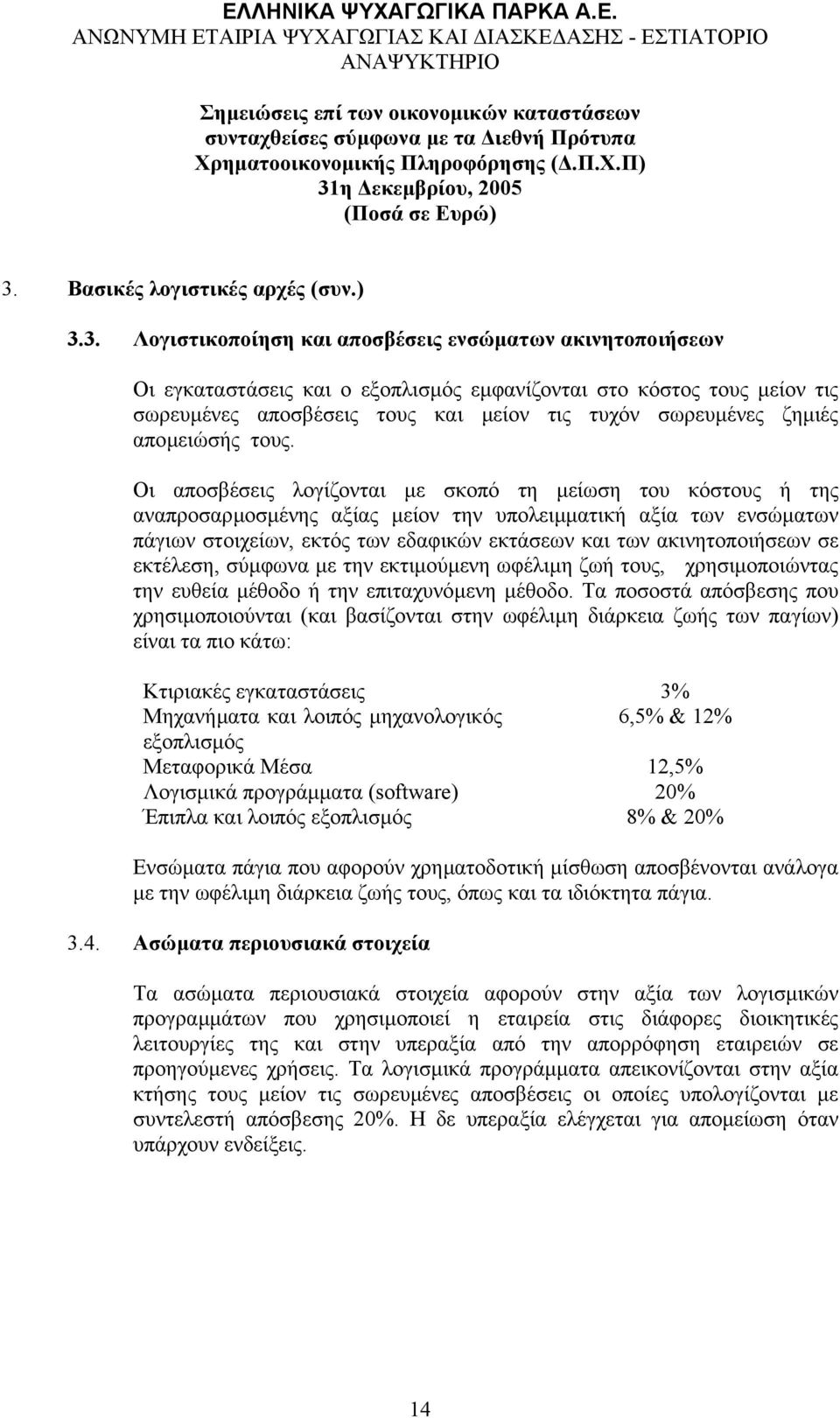 ΕΛΛΗΝΙΚΑ ΨΥΧΑΓΩΓΙΚΑ ΠΑΡΚΑ Α.Ε.
ΑΝΩΝΥΜΗ ΕΤΑΙΡΙΑ ΨΥΧΑΓΩΓΙΑΣ ΚΑΙ ΔΙΑΣΚΕΔΑΣΗΣ - ΕΣΤΙΑΤΟΡΙΟ ΑΝΑΨΥΚΤΗΡΙΟ

Σημειώσεις επί των οικονομικών καταστάσεων συνταχθείσες σύμφωνα με τα Διεθνή Πρότυπα Χρηματοοικονομικής Πληροφόρησης (Δ.Π.Χ.Π)
31η Δεκεμβρίου, 2005
(Ποσά σε Ευρώ)

3. Βασικές λογιστικές αρχές (συν.)

3.3. Λογιστικοποίηση και αποσβέσεις ενσώματων ακινητοποιήσεων

Οι εγκαταστάσεις και ο εξοπλισμός εμφανίζονται στο κόστος τους μείον τις σωρευμένες αποσβέσεις τους και μείον τις τυχόν σωρευμένες ζημιές απομειώσής τους.

Οι αποσβέσεις λογίζονται με σκοπό τη μείωση του κόστους ή της αναπροσαρμοσμένης αξίας μείον την υπολειμματική αξία των ενσώματων πάγιων στοιχείων, εκτός των εδαφικών εκτάσεων και των ακινητοποιήσεων σε εκτέλεση, σύμφωνα με την εκτιμούμενη ωφέλιμη ζωή τους, χρησιμοποιώντας την ευθεία μέθοδο ή την επιταχυνόμενη μέθοδο. Τα ποσοστά απόσβεσης που χρησιμοποιούνται (και βασίζονται στην ωφέλιμη διάρκεια ζωής των παγίων) είναι τα πιο κάτω:

| | |
|---|---|
| Κτιριακές εγκαταστάσεις | 3% |
| Μηχανήματα και λοιπός μηχανολογικός εξοπλισμός | 6,5% & 12% |
| Μεταφορικά Μέσα | 12,5% |
| Λογισμικά προγράμματα (software) | 20% |
| Έπιπλα και λοιπός εξοπλισμός | 8% & 20% |

Ενσώματα πάγια που αφορούν χρηματοδοτική μίσθωση αποσβένονται ανάλογα με την ωφέλιμη διάρκεια ζωής τους, όπως και τα ιδιόκτητα πάγια.

3.4. Ασώματα περιουσιακά στοιχεία

Τα ασώματα περιουσιακά στοιχεία αφορούν στην αξία των λογισμικών προγραμμάτων που χρησιμοποιεί η εταιρεία στις διάφορες διοικητικές λειτουργίες της και στην υπεραξία από την απορρόφηση εταιρειών σε προηγούμενες χρήσεις. Τα λογισμικά προγράμματα απεικονίζονται στην αξία κτήσης τους μείον τις σωρευμένες αποσβέσεις οι οποίες υπολογίζονται με συντελεστή απόσβεσης 20%. Η δε υπεραξία ελέγχεται για απομείωση όταν υπάρχουν ενδείξεις.

14